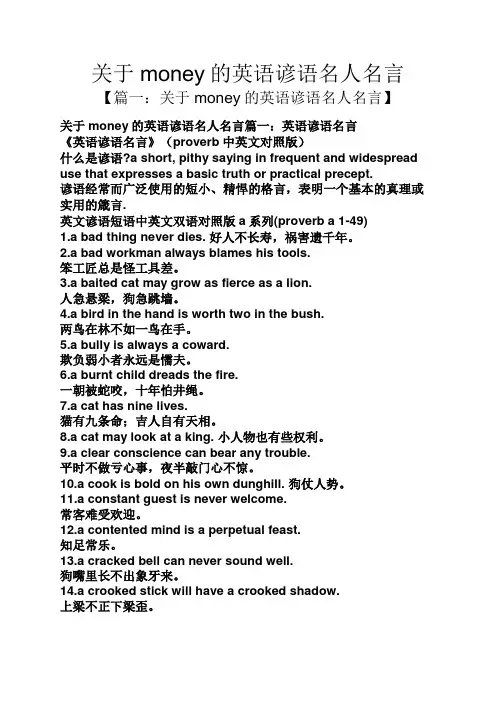 关于 money 的英语谚语名人名言

【篇一：关于 money 的英语谚语名人名言】

关于 money 的英语谚语名人名言篇一：英语谚语名言

《英语谚语名言》（proverb 中英文对照版）

什么是谚语?a short, pithy saying in frequent and widespread use that expresses a basic truth or practical precept.

谚语经常而广泛使用的短小、精悍的格言，表明一个基本的真理或实用的箴言.

英文谚语短语中英文双语对照版 a 系列(proverb a 1-49)

1.a bad thing never dies. 好人不长寿，祸害遗千年。

2.a bad workman always blames his tools.

笨工匠总是怪工具差。

3.a baited cat may grow as fierce as a lion.

人急悬梁，狗急跳墙。

4.a bird in the hand is worth two in the bush.

两鸟在林不如一鸟在手。

5.a bully is always a coward.

欺负弱小者永远是懦夫。

6.a burnt child dreads the fire.

一朝被蛇咬，十年怕井绳。

7.a cat has nine lives.

猫有九条命；吉人自有天相。

8.a cat may look at a king. 小人物也有些权利。

9.a clear conscience can bear any trouble.

平时不做亏心事，夜半敲门心不惊。

10.a cook is bold on his own dunghill. 狗仗人势。

11.a constant guest is never welcome.

常客难受欢迎。

12.a contented mind is a perpetual feast.

知足常乐。

13.a cracked bell can never sound well.

狗嘴里长不出象牙来。

14.a crooked stick will have a crooked shadow.

上梁不正下梁歪。